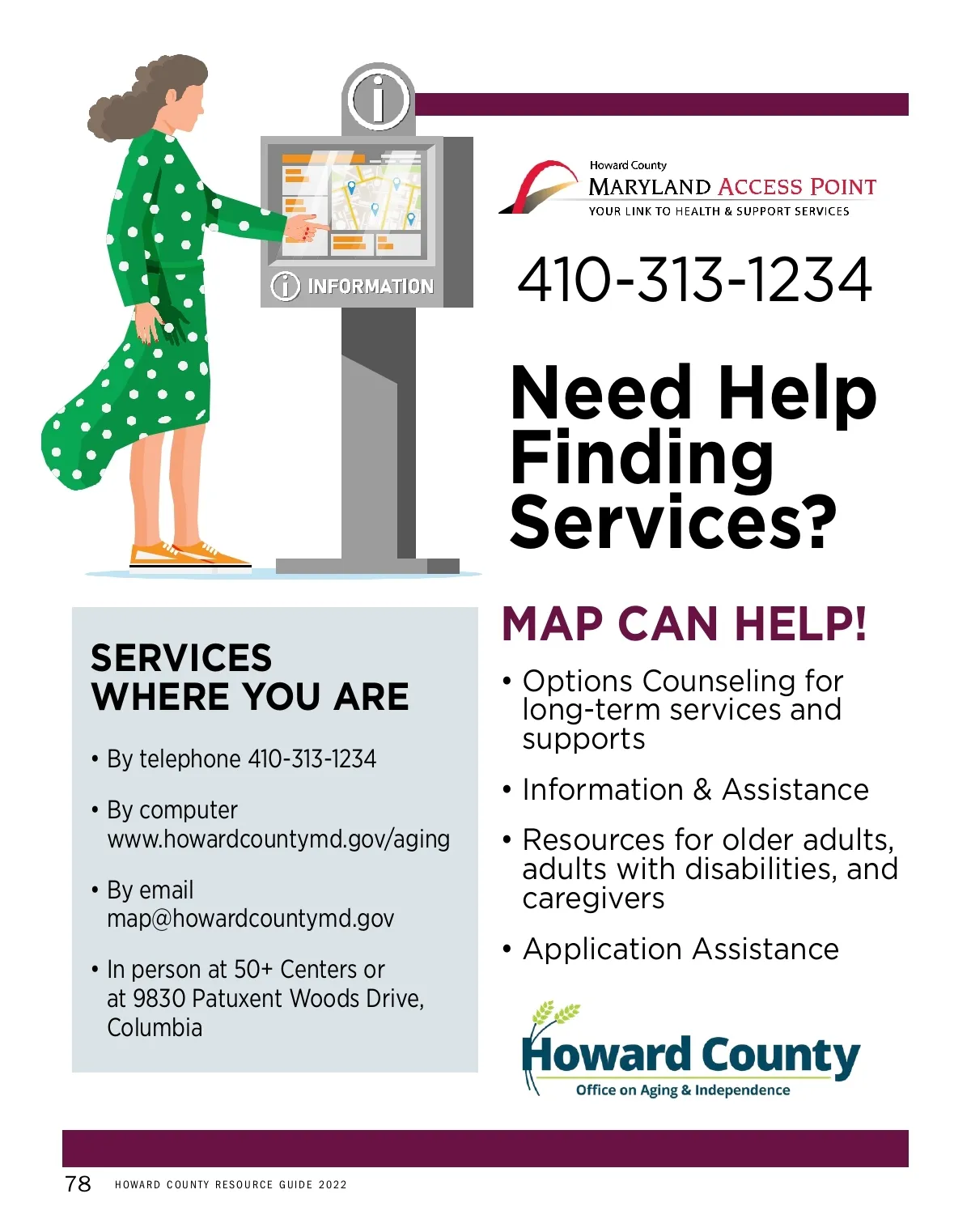 INFORMATION

Howard County
MARYLAND ACCESS POINT
YOUR LINK TO HEALTH & SUPPORT SERVICES

410-313-1234

Need Help Finding Services?

SERVICES WHERE YOU ARE

• By telephone 410-313-1234

• By computer www.howardcountymd.gov/aging

• By email map@howardcountymd.gov

• In person at 50+ Centers or at 9830 Patuxent Woods Drive, Columbia

MAP CAN HELP!

• Options Counseling for long-term services and supports

• Information & Assistance

• Resources for older adults, adults with disabilities, and caregivers

• Application Assistance

Howard County
Office on Aging & Independence

78 HOWARD COUNTY RESOURCE GUIDE 2022